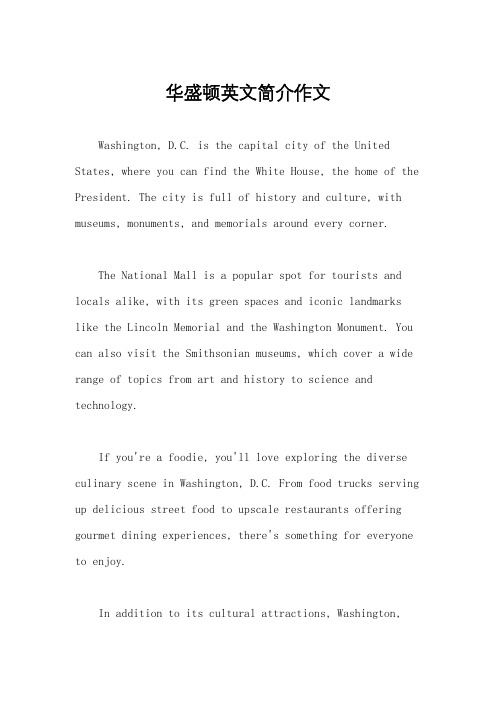 华盛顿英文简介作文

Washington, D.C. is the capital city of the United States, where you can find the White House, the home of the President. The city is full of history and culture, with museums, monuments, and memorials around every corner.

The National Mall is a popular spot for tourists and locals alike, with its green spaces and iconic landmarks like the Lincoln Memorial and the Washington Monument. You can also visit the Smithsonian museums, which cover a wide range of topics from art and history to science and technology.

If you're a foodie, you'll love exploring the diverse culinary scene in Washington, D.C. From food trucks serving up delicious street food to upscale restaurants offering gourmet dining experiences, there's something for everyone to enjoy.

In addition to its cultural attractions, Washington,